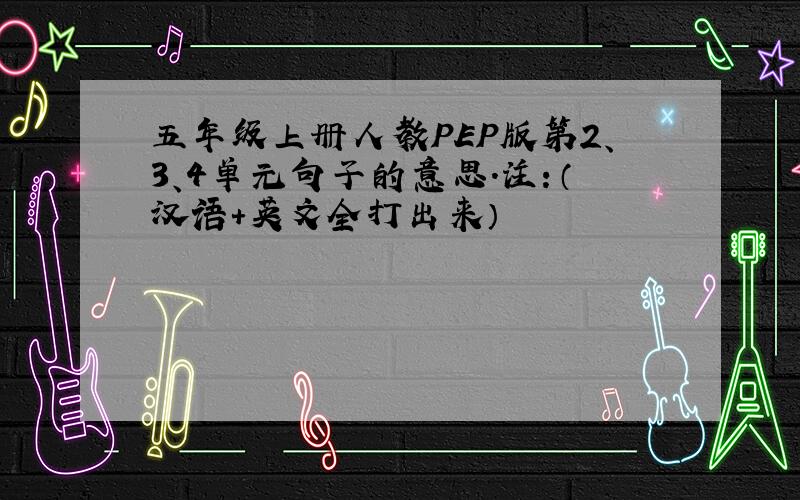 五年级上册人教PEP版第2、3、4单元句子的意思.注:(汉语+英文全打出来)